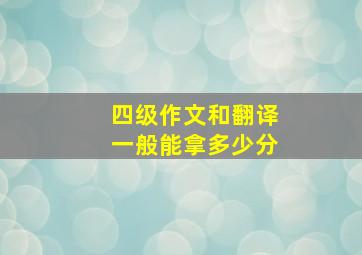 四级作文和翻译
一般能拿多少分